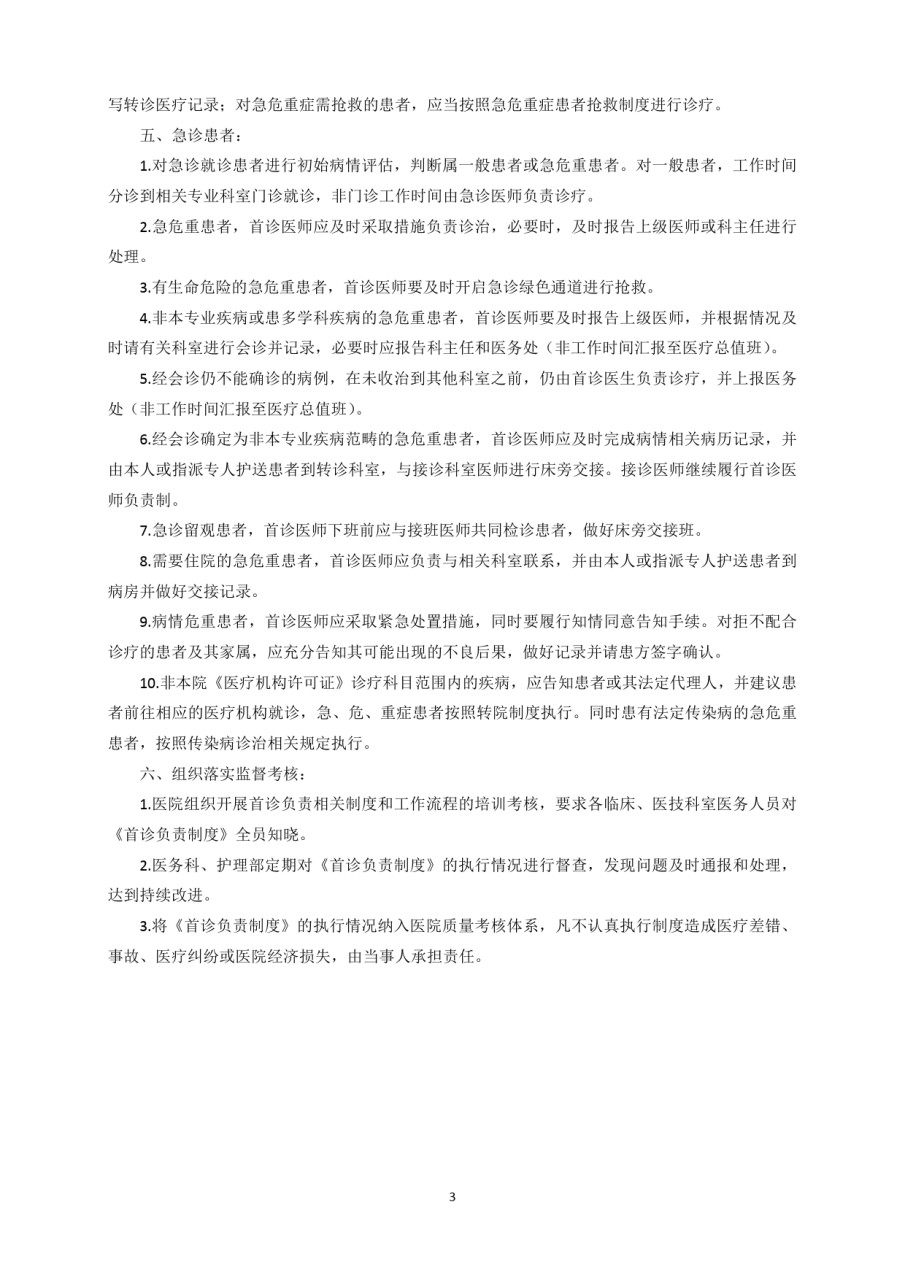 写转诊医疗记录；对急危重症需抢救的患者，应当按照急危重症患者抢救制度进行诊疗。

五、急诊患者：

1.对急诊就诊患者进行初始病情评估，判断属一般患者或急危重患者。对一般患者，工作时间分诊到相关专业科室门诊就诊，非门诊工作时间由急诊医师负责诊疗。

2.急危重患者，首诊医师应及时采取措施负责诊治，必要时，及时报告上级医师或科主任进行处理。

3.有生命危险的急危重患者，首诊医师要及时开启急诊绿色通道进行抢救。

4.非本专业疾病或患多学科疾病的急危重患者，首诊医师要及时报告上级医师，并根据情况及时请有关科室进行会诊并记录，必要时应报告科主任和医务处（非工作时间汇报至医疗总值班）。

5.经会诊仍不能确诊的病例，在未收治到其他科室之前，仍由首诊医生负责诊疗，并上报医务处（非工作时间汇报至医疗总值班）。

6.经会诊确定为非本专业疾病范畴的急危重患者，首诊医师应及时完成病情相关病历记录，并由本人或指派专人护送患者到转诊科室，与接诊科室医师进行床旁交接。接诊医师继续履行首诊医师负责制。

7.急诊留观患者，首诊医师下班前应与接班医师共同检诊患者，做好床旁交接班。

8.需要住院的急危重患者，首诊医师应负责与相关科室联系，并由本人或指派专人护送患者到病房并做好交接记录。

9.病情危重患者，首诊医师应采取紧急处置措施，同时要履行知情同意告知手续。对拒不配合诊疗的患者及其家属，应充分告知其可能出现的不良后果，做好记录并请患方签字确认。

10.非本院《医疗机构许可证》诊疗科目范围内的疾病，应告知患者或其法定代理人，并建议患者前往相应的医疗机构就诊，急、危、重症患者按照转院制度执行。同时患有法定传染病的急危重患者，按照传染病诊治相关规定执行。

六、组织落实监督考核：

1.医院组织开展首诊负责相关制度和工作流程的培训考核，要求各临床、医技科室医务人员对《首诊负责制度》全员知晓。

2.医务科、护理部定期对《首诊负责制度》的执行情况进行督查，发现问题及时通报和处理，达到持续改进。

3.将《首诊负责制度》的执行情况纳入医院质量考核体系，凡不认真执行制度造成医疗差错、事故、医疗纠纷或医院经济损失，由当事人承担责任。

3